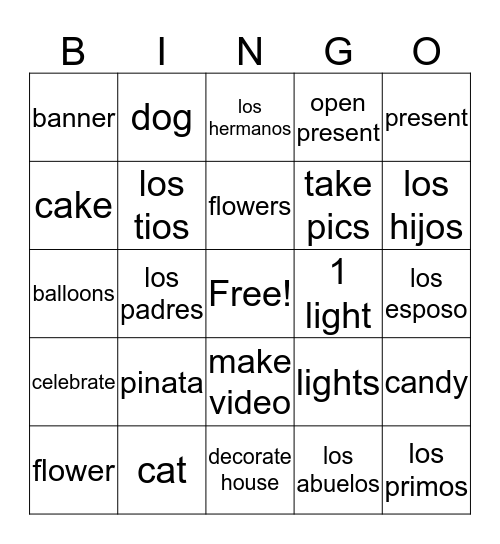 | B | I | N | G | O |
|---|---|---|---|---|
| banner | dog | los hermanos | open present | present |
| cake | los tios | flowers | take pics | los hijos |
| balloons | los padres | Free! | 1 light | los esposo |
| celebrate | pinata | make video | lights | candy |
| flower | cat | decorate house | los abuelos | los primos |